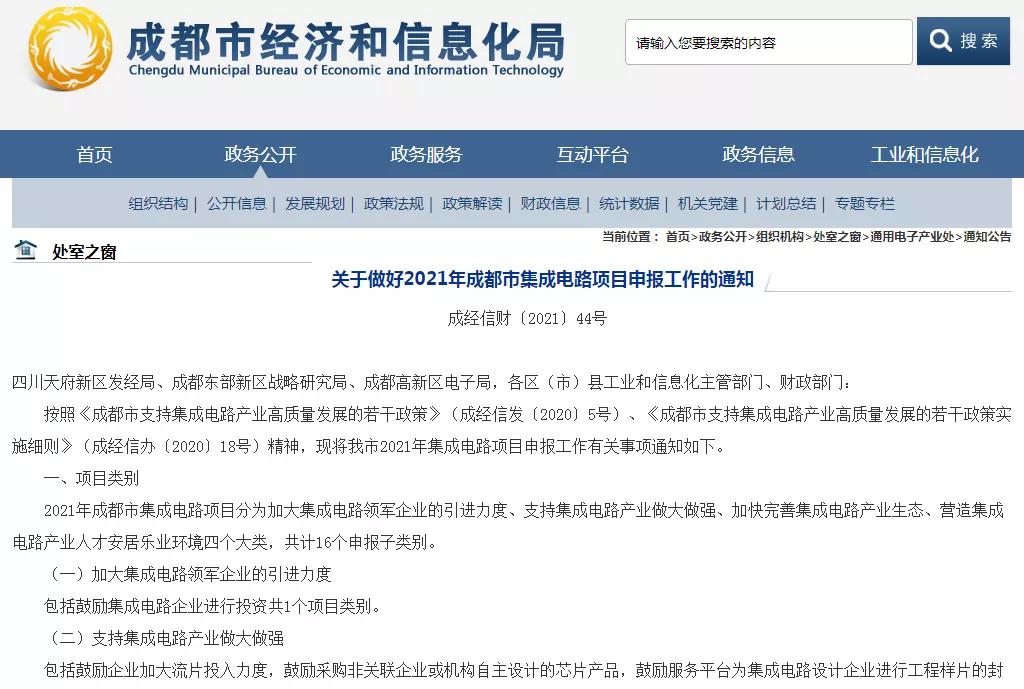 成都市经济和信息化局
Chengdu Municipal Bureau of Economic and Information Technology

请输入您要搜索的内容
搜索

首页 政务公开 政务服务 互动平台 政务信息 工业和信息化

组织结构 | 公开信息 | 发展规划 | 政策法规 | 政策解读 | 财政信息 | 统计数据 | 机关党建 | 计划总结 | 专题专栏

处室之窗

当前位置： 首页>政务公开>组织机构>处室之窗>通用电子产业处>通知公告

关于做好2021年成都市集成电路项目申报工作的通知

成经信财〔2021〕44号

四川天府新区发经局、成都东部新区战略研究局、成都高新区电子局，各区（市）县工业和信息化主管部门、财政部门：

按照《成都市支持集成电路产业高质量发展的若干政策》（成经信发〔2020〕5号）、《成都市支持集成电路产业高质量发展的若干政策实施细则》（成经信办〔2020〕18号）精神，现将我市2021年集成电路项目申报工作有关事项通知如下。

一、项目类别

2021年成都市集成电路项目分为加大集成电路领军企业的引进力度、支持集成电路产业做大做强、加快完善集成电路产业生态、营造集成电路产业人才安居乐业环境四个大类，共计16个申报子类别。

（一）加大集成电路领军企业的引进力度

包括鼓励集成电路企业进行投资共1个项目类别。

（二）支持集成电路产业做大做强

包括鼓励企业加大流片投入力度，鼓励采购非关联企业或机构自主设计的芯片产品，鼓励服务平台为集成电路设计企业进行工程样片的封